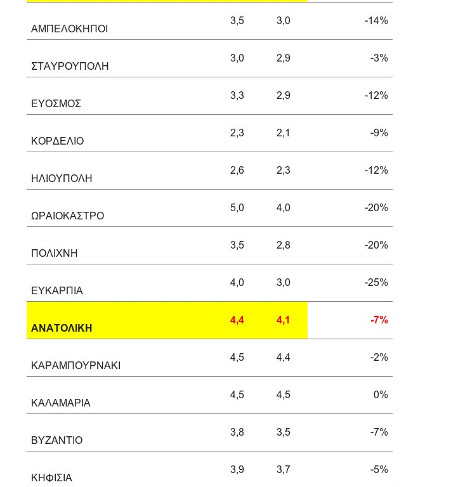 | | | | |
|---|---|---|---|
| ΑΜΠΕΛΟΚΗΠΟΙ | 3,5 | 3,0 | -14% |
| ΣΤΑΥΡΟΥΠΟΛΗ | 3,0 | 2,9 | -3% |
| ΕΥΟΣΜΟΣ | 3,3 | 2,9 | -12% |
| ΚΟΡΔΕΛΙΟ | 2,3 | 2,1 | -9% |
| ΗΛΙΟΥΠΟΛΗ | 2,6 | 2,3 | -12% |
| ΩΡΑΙΟΚΑΣΤΡΟ | 5,0 | 4,0 | -20% |
| ΠΟΛΙΧΝΗ | 3,5 | 2,8 | -20% |
| ΕΥΚΑΡΠΙΑ | 4,0 | 3,0 | -25% |
| ΑΝΑΤΟΛΙΚΗ | 4,4 | 4,1 | -7% |
| ΚΑΡΑΜΠΟΥΡΝΑΚΙ | 4,5 | 4,4 | -2% |
| ΚΑΛΑΜΑΡΙΑ | 4,5 | 4,5 | 0% |
| ΒΥΖΑΝΤΙΟ | 3,8 | 3,5 | -7% |
| ΚΗΦΙΣΙΑ | 3,9 | 3,7 | -5% |